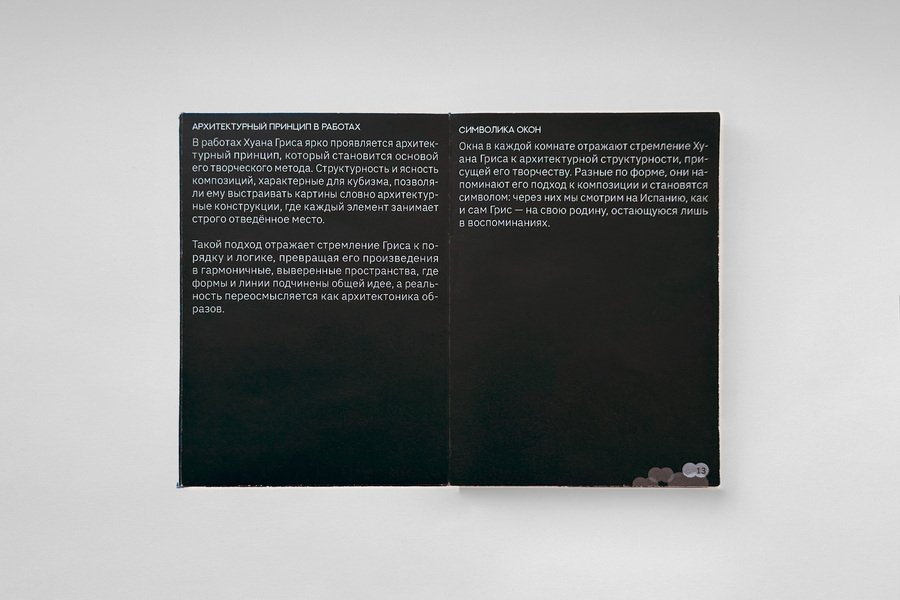 АРХИТЕКТУРНЫЙ ПРИНЦИП В РАБОТАХ

В работах Хуана Гриса ярко проявляется архитектурный принцип, который становится основой его творческого метода. Структурность и ясность композиций, характерные для кубизма, позволяли ему выстраивать картины словно архитектурные конструкции, где каждый элемент занимает строго отведённое место.

Такой подход отражает стремление Гриса к порядку и логике, превращая его произведения в гармоничные, выверенные пространства, где формы и линии подчинены общей идее, а реальность переосмысляется как архитектоника образов.

СИМВОЛИКА ОКОН

Окна в каждой комнате отражают стремление Хуана Гриса к архитектурной структурности, присущей его творчеству. Разные по форме, они напоминают его подход к композиции и становятся символом: через них мы смотрим на Испанию, как и сам Грис — на свою родину, остающуюся лишь в воспоминаниях.

13